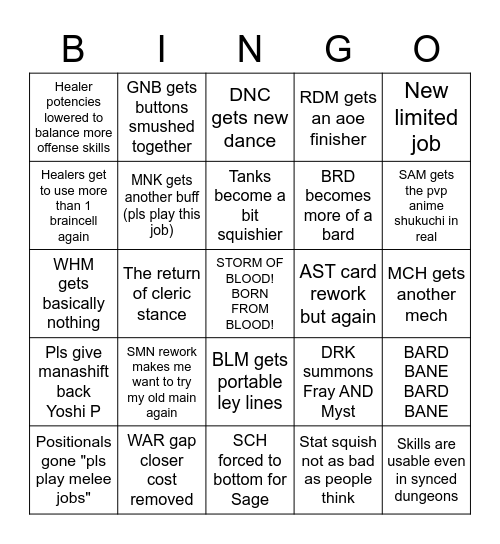 | B | I | N | G | O |
|---|---|---|---|---|
| Healer potencies lowered to balance more offense skills | GNB gets buttons smushed together | DNC gets new dance | RDM gets an aoe finisher | New limited job |
| Healers get to use more than 1 braincell again | MNK gets another buff (pls play this job) | Tanks become a bit squishier | BRD becomes more of a bard | SAM gets the pvp anime shukuchi in real |
| WHM gets basically nothing | The return of cleric stance | STORM OF BLOOD! BORN FROM BLOOD! | AST card rework but again | MCH gets another mech |
| Pls give manashift back Yoshi P | SMN rework makes me want to try my old main again | BLM gets portable ley lines | DRK summons Fray AND Myst | BARD BANE BARD BANE |
| Positionals gone "pls play melee jobs" | WAR gap closer cost removed | SCH forced to bottom for Sage | Stat squish not as bad as people think | Skills are usable even in synced dungeons |